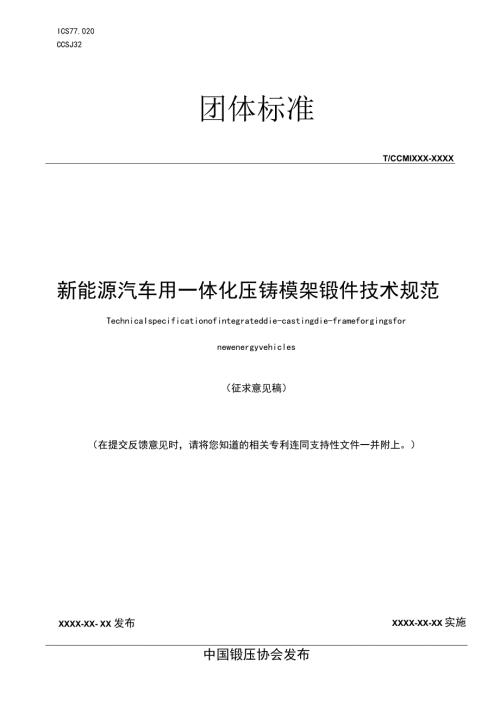 ICS77.020
CCSJ32

团体标准

T/CCMIXXX-XXXX

新能源汽车用一体化压铸模架锻件技术规范

Technicalspecificationofintegrateddie-castingdie-frameforgingsfor

newenergyvehicles

（征求意见稿）

（在提交反馈意见时，请将您知道的相关专利连同支持性文件一并附上。）

XXXX-XX-XX发布

XXXX-XX-XX实施

中国锻压协会发布